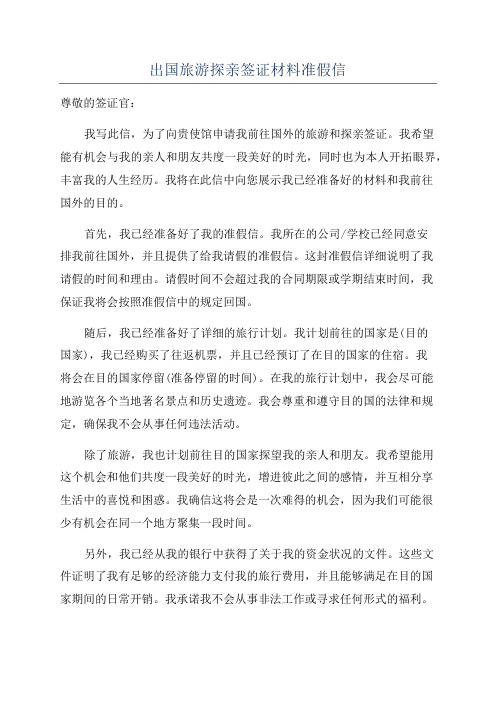 出国旅游探亲签证材料准假信

尊敬的签证官：

我写此信，为了向贵使馆申请我前往国外的旅游和探亲签证。我希望能有机会与我的亲人和朋友共度一段美好的时光，同时也为本人开拓眼界，丰富我的人生经历。我将在此信中向您展示我已经准备好的材料和我前往国外的目的。

首先，我已经准备好了我的准假信。我所在的公司/学校已经同意安排我前往国外，并且提供了给我请假的准假信。这封准假信详细说明了我请假的时间和理由。请假时间不会超过我的合同期限或学期结束时间，我保证我将会按照准假信中的规定回国。

随后，我已经准备好了详细的旅行计划。我计划前往的国家是(目的国家)，我已经购买了往返机票，并且已经预订了在目的国家的住宿。我将会在目的国家停留(准备停留的时间)。在我的旅行计划中，我会尽可能地游览各个当地著名景点和历史遗迹。我会尊重和遵守目的国的法律和规定，确保我不会从事任何违法活动。

除了旅游，我也计划前往目的国家探望我的亲人和朋友。我希望能用这个机会和他们共度一段美好的时光，增进彼此之间的感情，并互相分享生活中的喜悦和困惑。我确信这将会是一次难得的机会，因为我们可能很少有机会在同一个地方聚集一段时间。

另外，我已经从我的银行中获得了关于我的资金状况的文件。这些文件证明了我有足够的经济能力支付我的旅行费用，并且能够满足在目的国家期间的日常开销。我承诺我不会从事非法工作或寻求任何形式的福利。